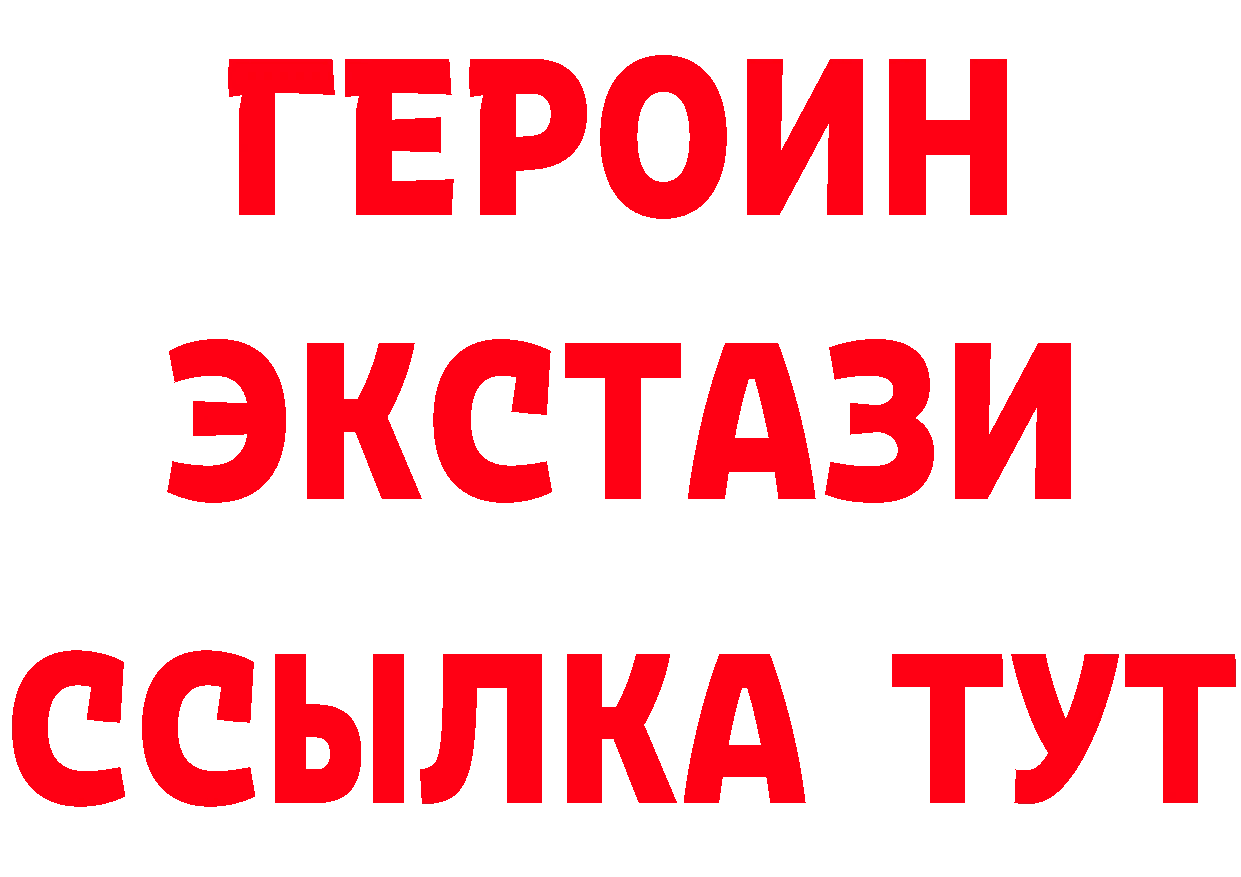 ГЕРОИН
ЭКСТАЗИ
ССЫЛКА ТУТ